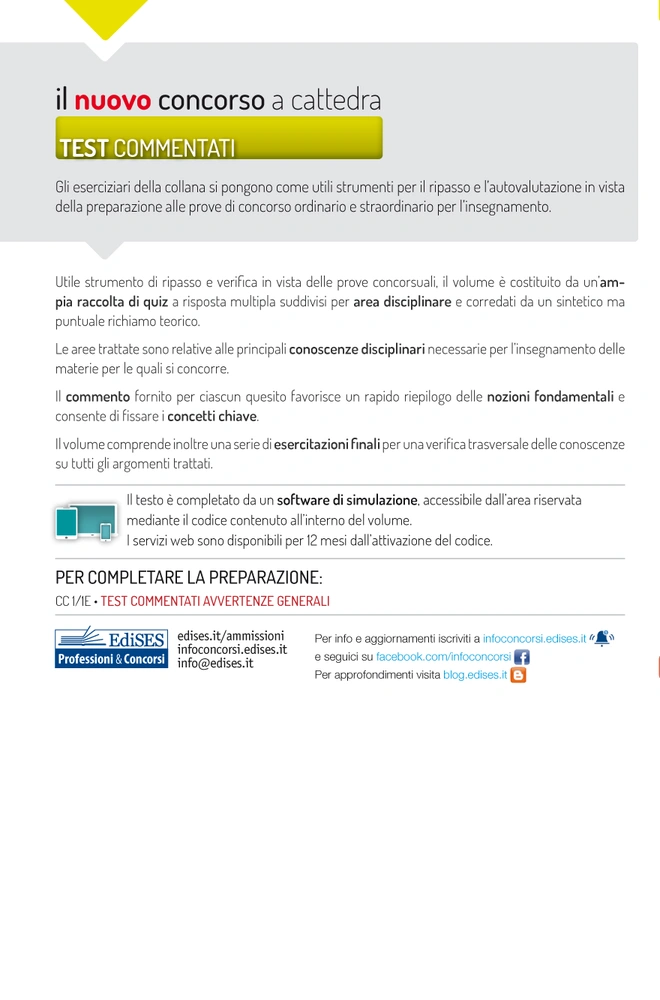 il nuovo concorso a cattedra

TEST COMMENTATI

Gli eserciziari della collana si pongono come utili strumenti per il ripasso e l'autovalutazione in vista della preparazione alle prove di concorso ordinario e straordinario per l'insegnamento.

Utile strumento di ripasso e verifica in vista delle prove concorsuali, il volume è costituito da un'ampia raccolta di quiz a risposta multipla suddivisi per area disciplinare e corredati da un sintetico ma puntuale richiamo teorico.

Le aree trattate sono relative alle principali conoscenze disciplinari necessarie per l'insegnamento delle materie per le quali si concorre.

Il commento fornito per ciascun quesito favorisce un rapido riepilogo delle nozioni fondamentali e consente di fissare i concetti chiave.

Il volume comprende inoltre una serie di esercitazioni finali per una verifica trasversale delle conoscenze su tutti gli argomenti trattati.

Il testo è completato da un software di simulazione, accessibile dall'area riservata mediante il codice contenuto all'interno del volume.
I servizi web sono disponibili per 12 mesi dall'attivazione del codice.

PER COMPLETARE LA PREPARAZIONE:

CC 1/1E • TEST COMMENTATI AVVERTENZE GENERALI

EdiSES Professioni & Concorsi

edises.it/ammissioni
infoconcorsi.edises.it
info@edises.it

Per info e aggiornamenti iscriviti a infoconcorsi.edises.it
e seguici su facebook.com/infoconcorsi
Per approfondimenti visita blog.edises.it